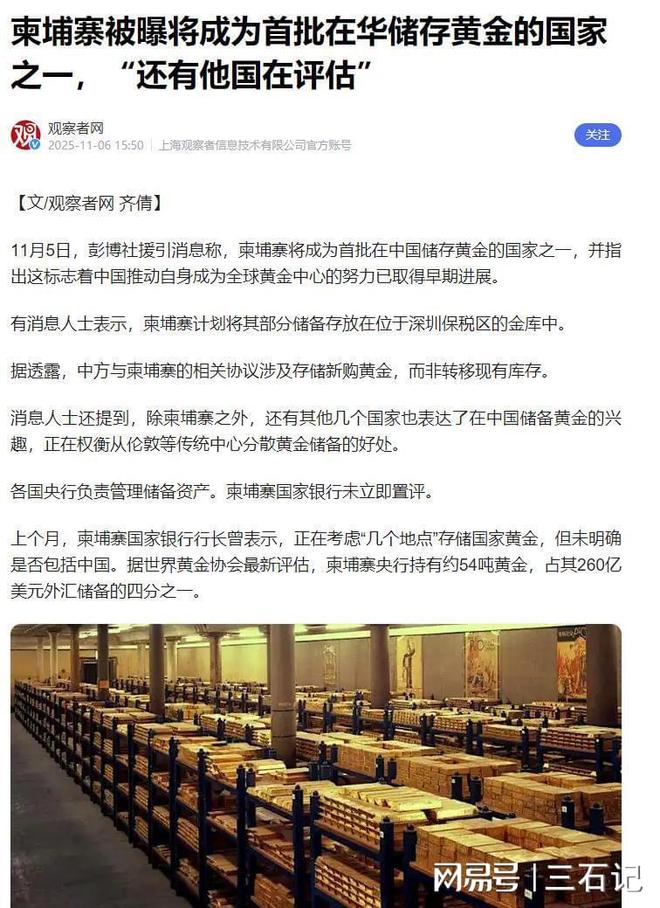 柬埔寨被曝将成为首批在华储存黄金的国家之一，“还有他国在评估”

观察者网
2025-11-06 15:50 | 上海观察者信息技术有限公司官方账号

关注

【文/观察者网 齐倩】

11月5日，彭博社援引消息称，柬埔寨将成为首批在中国储存黄金的国家之一，并指出这标志着中国推动自身成为全球黄金中心的努力已取得早期进展。

有消息人士表示，柬埔寨计划将其部分储备存放在位于深圳保税区的金库中。

据透露，中方与柬埔寨的相关协议涉及存储新购黄金，而非转移现有库存。

消息人士还提到，除柬埔寨之外，还有其他几个国家也表达了在中国储备黄金的兴趣，正在权衡从伦敦等传统中心分散黄金储备的好处。

各国央行负责管理储备资产。柬埔寨国家银行未立即置评。

上个月，柬埔寨国家银行行长曾表示，正在考虑“几个地点”存储国家黄金，但未明确是否包括中国。据世界黄金协会最新评估，柬埔寨央行持有约54吨黄金，占其260亿美元外汇储备的四分之一。

网易号 | 三石记